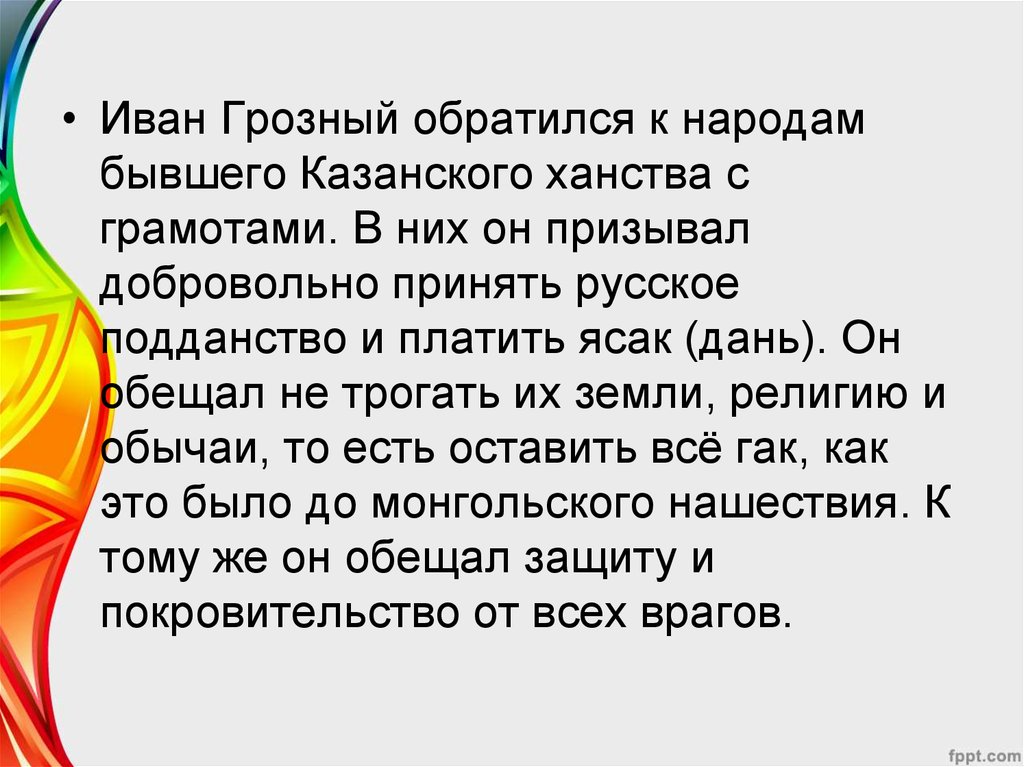 • Иван Грозный обратился к народам бывшего Казанского ханства с грамотами. В них он призывал добровольно принять русское подданство и платить ясак (дань). Он обещал не трогать их земли, религию и обычаи, то есть оставить всё гак, как это было до монгольского нашествия. К тому же он обещал защиту и покровительство от всех врагов.

fppt.com